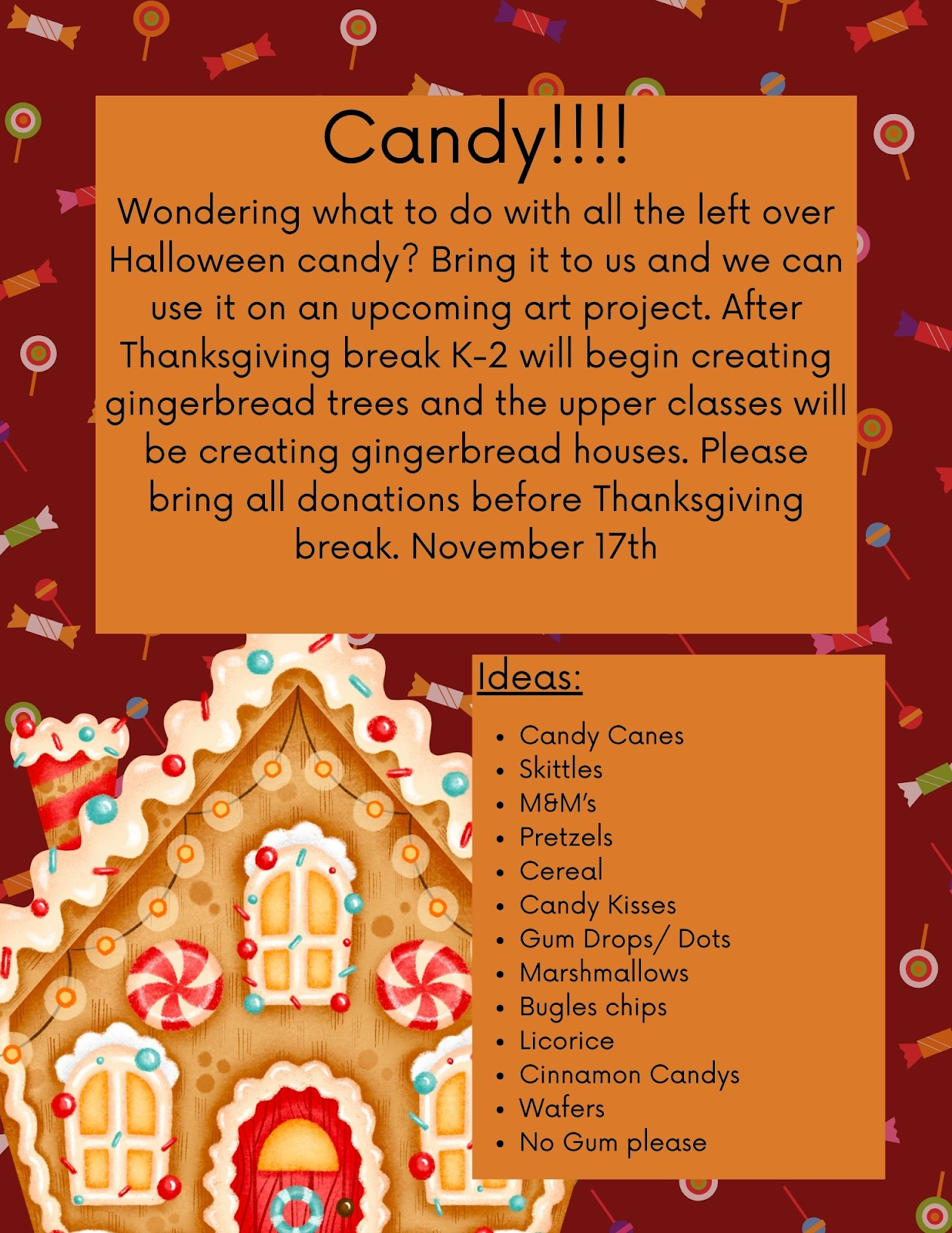 Candy!!!!

Wondering what to do with all the left over Halloween candy? Bring it to us and we can use it on an upcoming art project. After Thanksgiving break K-2 will begin creating gingerbread trees and the upper classes will be creating gingerbread houses. Please bring all donations before Thanksgiving break. November 17th

Ideas:

• Candy Canes
• Skittles
• M&M's
• Pretzels
• Cereal
• Candy Kisses
• Gum Drops/ Dots
• Marshmallows
• Bugles chips
• Licorice
• Cinnamon Candys
• Wafers
• No Gum please